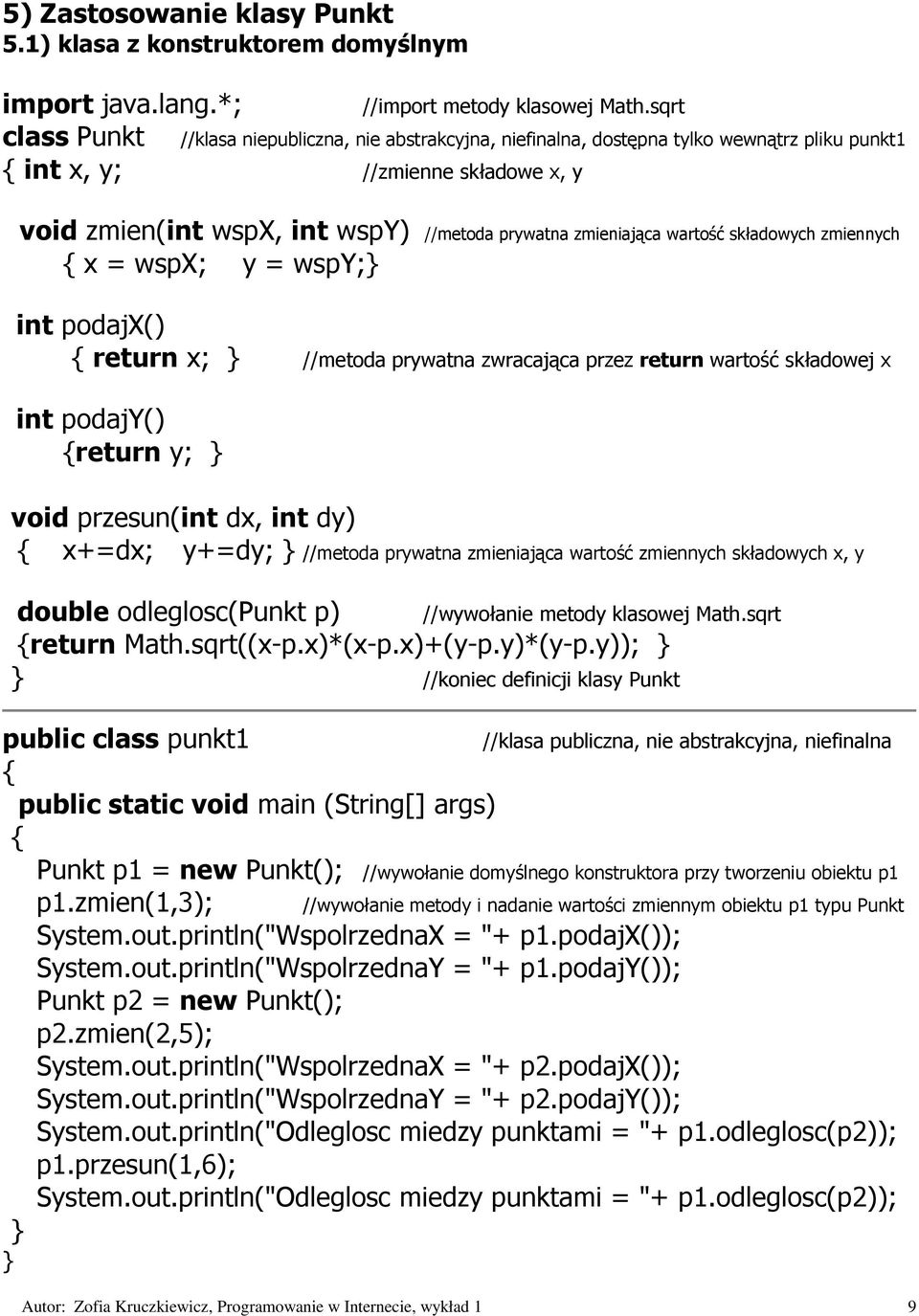 5) Zastosowanie klasy Punkt
5.1) klasa z konstruktorem domyślnym

import java.lang.*; //import metody klasowej Math.sqrt
class Punkt //klasa niepubliczna, nie abstrakcyjna, niefinalna, dostępna tylko wewnątrz pliku punkt1
{ int x, y; //zmienne składowe x, y

void zmien(int wspX, int wspY) //metoda prywatna zmieniająca wartość składowych zmiennych
{ x = wspX; y = wspY;}

int podajX()
{ return x; } //metoda prywatna zwracająca przez return wartość składowej x

int podajY()
{return y; }

void przesun(int dx, int dy)
{ x+=dx; y+=dy; } //metoda prywatna zmieniająca wartość zmiennych składowych x, y

double odleglosc(Punkt p) //wywołanie metody klasowej Math.sqrt
{return Math.sqrt((x-p.x)*(x-p.x)+(y-p.y)*(y-p.y)); }
} //koniec definicji klasy Punkt

public class punkt1 //klasa publiczna, nie abstrakcyjna, niefinalna
{
public static void main (String[] args)
{
Punkt p1 = new Punkt(); //wywołanie domyślnego konstruktora przy tworzeniu obiektu p1
p1.zmien(1,3); //wywołanie metody i nadanie wartości zmiennym obiektu p1 typu Punkt
System.out.println("WspolrzednaX = "+ p1.podajX());
System.out.println("WspolrzednaY = "+ p1.podajY());
Punkt p2 = new Punkt();
p2.zmien(2,5);
System.out.println("WspolrzednaX = "+ p2.podajX());
System.out.println("WspolrzednaY = "+ p2.podajY());
System.out.println("Odleglosc miedzy punktami = "+ p1.odleglosc(p2));
p1.przesun(1,6);
System.out.println("Odleglosc miedzy punktami = "+ p1.odleglosc(p2));
}
}

Autor: Zofia Kruczkiewicz, Programowanie w Internecie, wykład 1 9